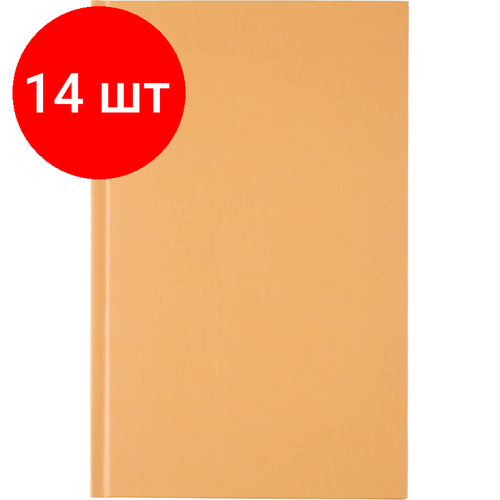 14 шт